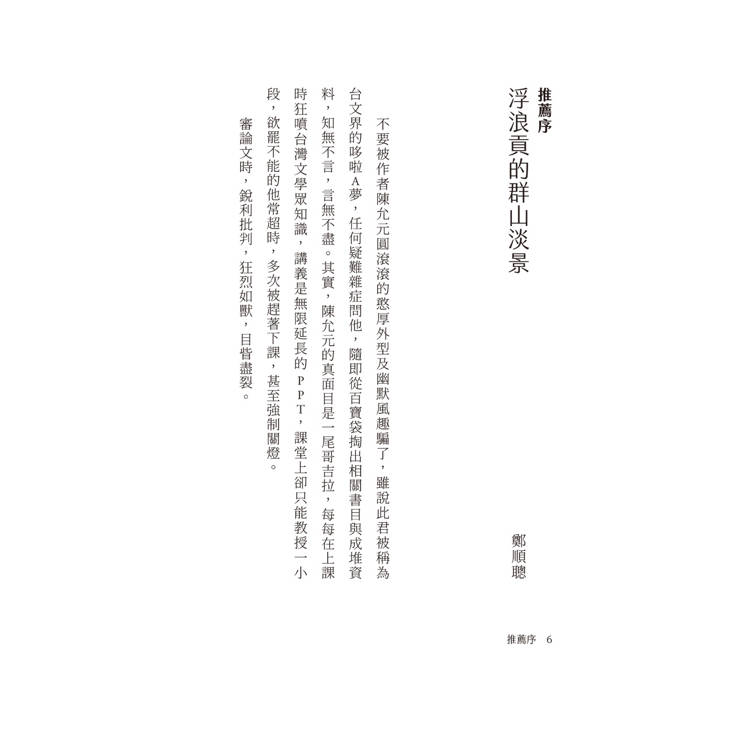 推薦序
浮浪貢的群山淡景

鄭順聰

不要被作者陳允元圓滾滾的憨厚外型及幽默風趣騙了，雖說此君被稱為台文界的哆啦A夢，任何疑難雜症問他，隨即從百寶袋掏出相關書目與成堆資料，知無不言，言無不盡。其實，陳允元的真面目是一尾哥吉拉，每每在上課時狂噴台灣文學眾知識，講義是無限延長的PPT，課堂上卻只能教授一小段，欲罷不能的他常超時，多次被趕著下課，甚至強制關燈。

審論文時，銳利批判，狂烈如獸，目眥盡裂。

推薦序　6